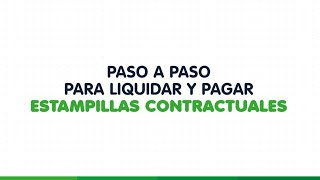 PASO A PASO
PARA LIQUIDAR Y PAGAR
ESTAMPILLAS CONTRACTUALES